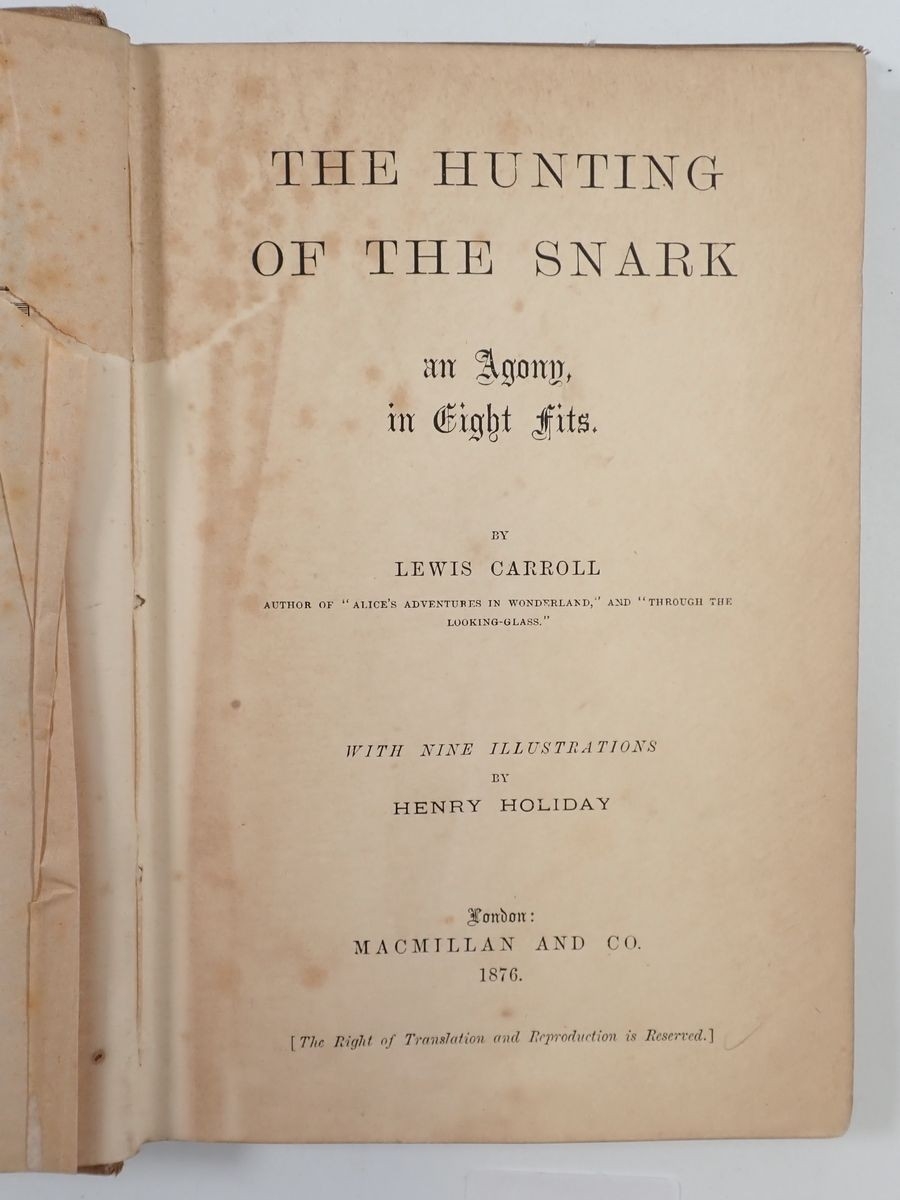 THE HUNTING
OF THE SNARK

an Agony,
in Eight Fits.

BY
LEWIS CARROLL
AUTHOR OF "ALICE'S ADVENTURES IN WONDERLAND," AND "THROUGH THE LOOKING-GLASS."

WITH NINE ILLUSTRATIONS
BY
HENRY HOLIDAY

London:
MACMILLAN AND CO.
1876.

[The Right of Translation and Reproduction is Reserved.]